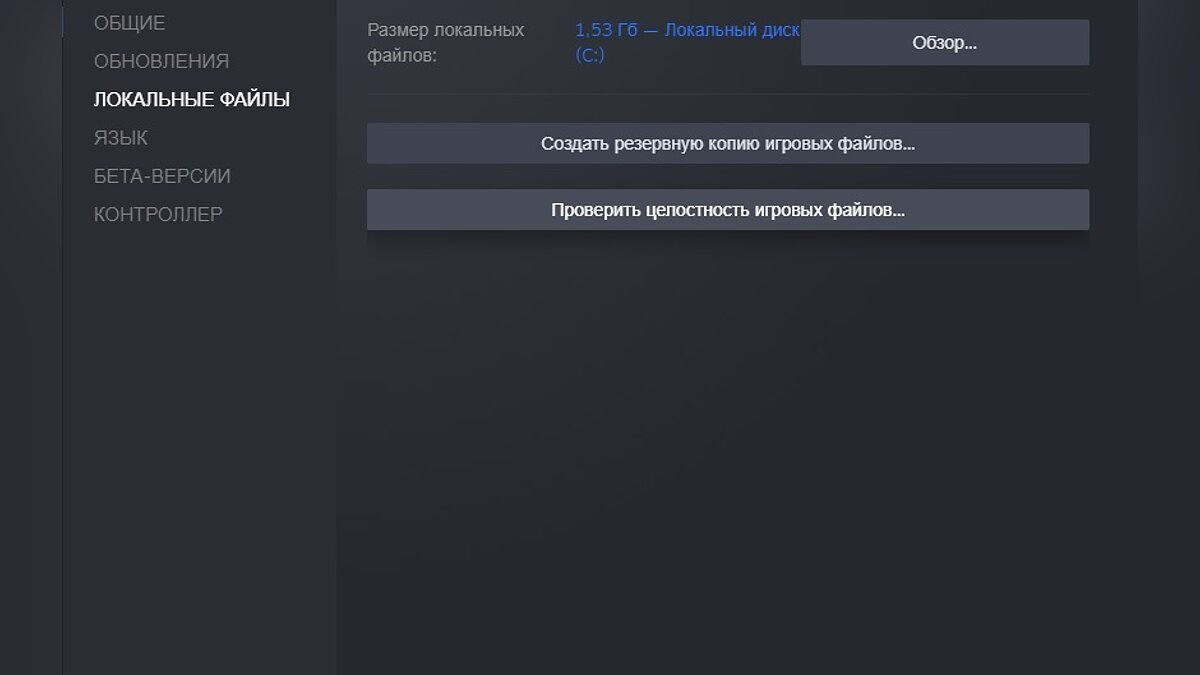 ОБЩИЕ
ОБНОВЛЕНИЯ
ЛОКАЛЬНЫЕ ФАЙЛЫ
ЯЗЫК
БЕТА-ВЕРСИИ
КОНТРОЛЛЕР

Размер локальных файлов:

1.53 Гб — Локальный диск (C:)

Обзор...

Создать резервную копию игровых файлов...

Проверить целостность игровых файлов...